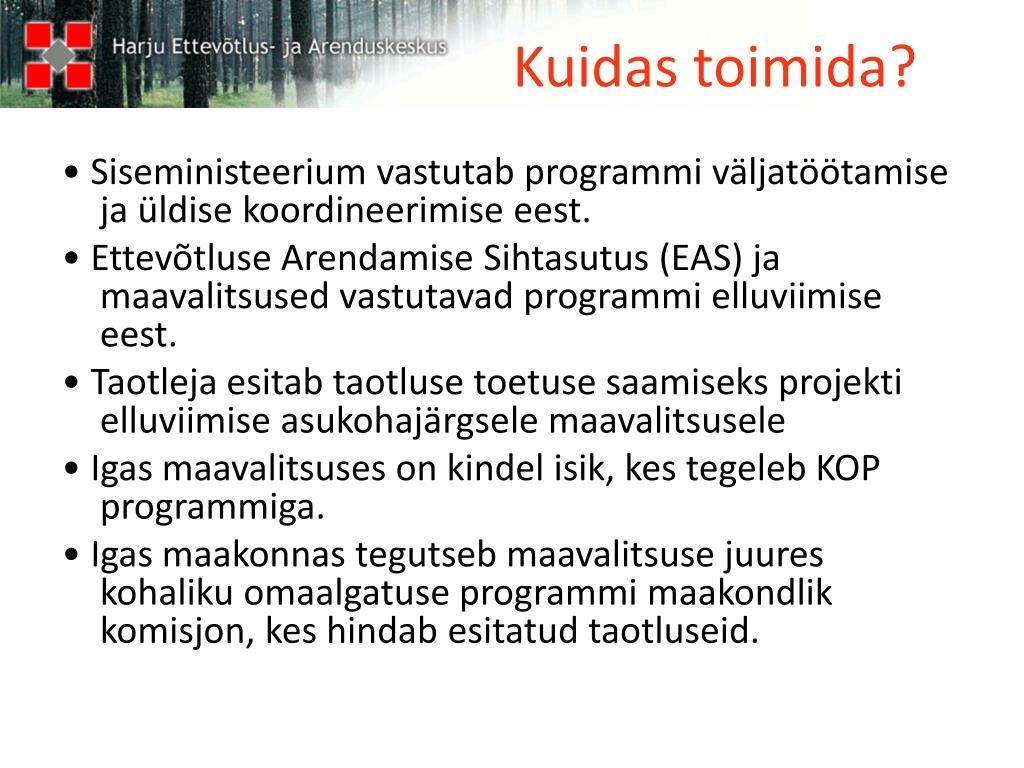 Harju Ettevõtlus- ja Arenduskeskus

Kuidas toimida?

• Siseministeerium vastutab programmi väljatöötamise ja üldise koordineerimise eest.

• Ettevõtluse Arendamise Sihtasutus (EAS) ja maavalitsused vastutavad programmi elluviimise eest.

• Taotleja esitab taotluse toetuse saamiseks projekti elluviimise asukohajärgsele maavalitsusele

• Igas maavalitsuses on kindel isik, kes tegeleb KOP programmiga.

• Igas maakonnas tegutseb maavalitsuse juures kohaliku omaalgatuse programmi maakondlik komisjon, kes hindab esitatud taotluseid.